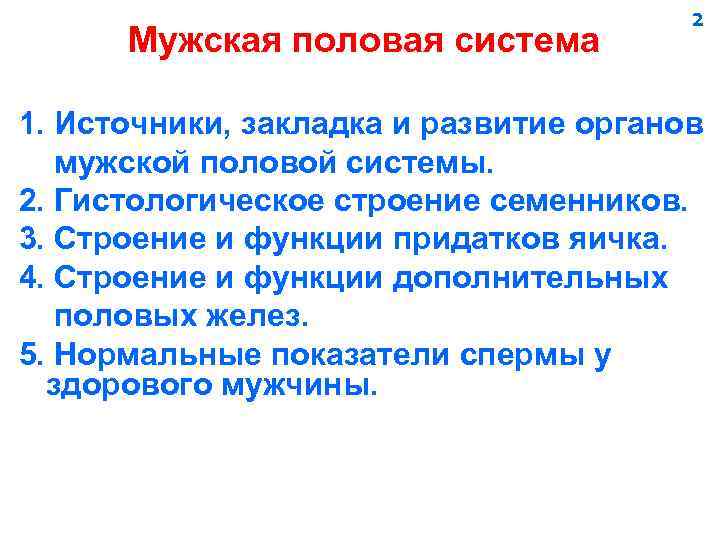 2

Мужская половая система

1. Источники, закладка и развитие органов мужской половой системы.
2. Гистологическое строение семенников.
3. Строение и функции придатков яичка.
4. Строение и функции дополнительных половых желез.
5. Нормальные показатели спермы у здорового мужчины.